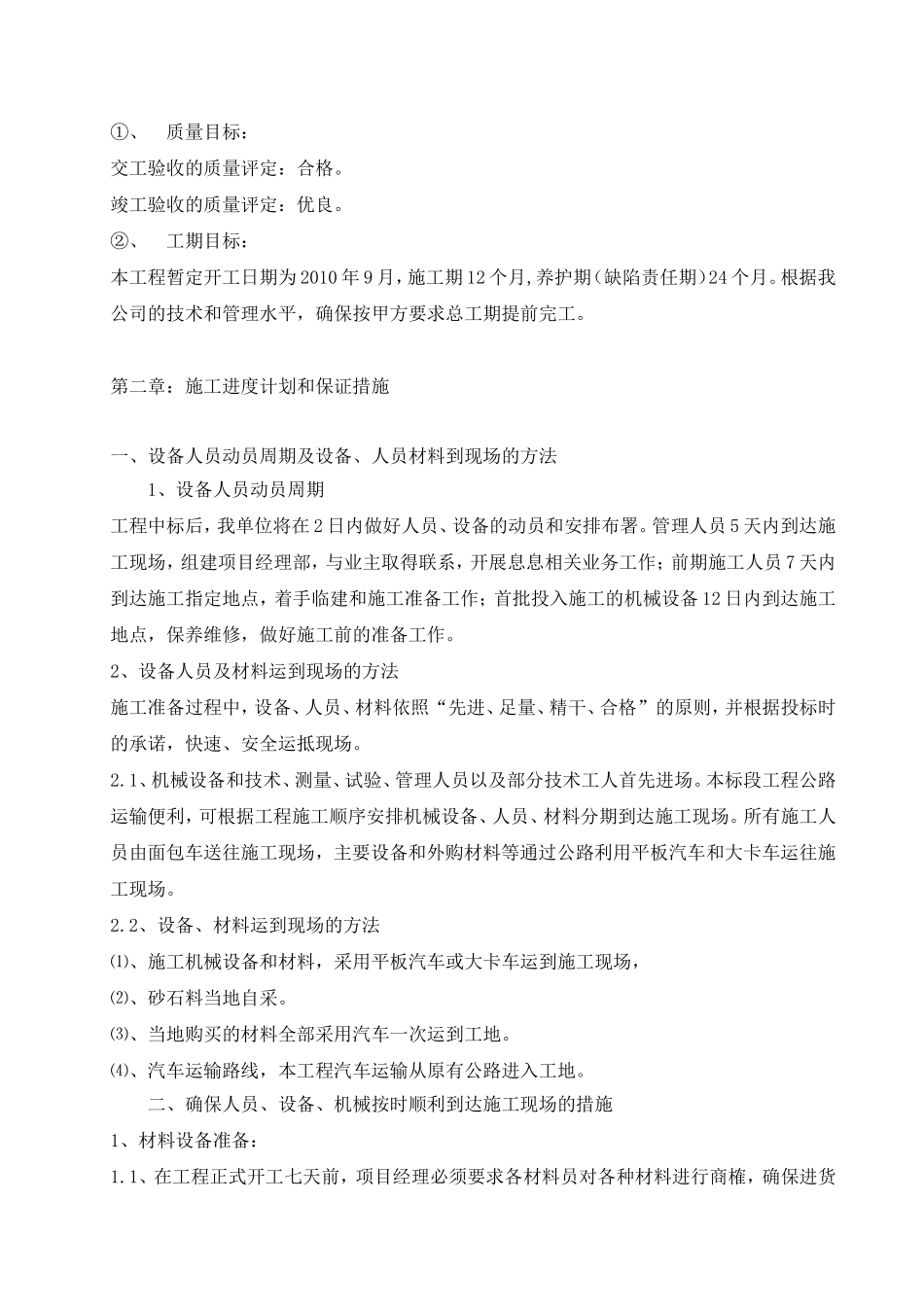 ①、 质量目标：

交工验收的质量评定：合格。

竣工验收的质量评定：优良。

②、 工期目标：

本工程暂定开工日期为2010年9月，施工期12个月，养护期（缺陷责任期）24个月。根据我公司的技术和管理水平，确保按甲方要求总工期提前完工。

第二章：施工进度计划和保证措施

一、设备人员动员周期及设备、人员材料到现场的方法

1、设备人员动员周期

工程中标后，我单位将在2日内做好人员、设备的动员和安排布署。管理人员5天内到达施工现场，组建项目经理部，与业主取得联系，开展息息相关业务工作；前期施工人员7天内到达施工指定地点，着手临建和施工准备工作；首批投入施工的机械设备12日内到达施工地点，保养维修，做好施工前的准备工作。

2、设备人员及材料运到现场的方法

施工准备过程中，设备、人员、材料依照“先进、足量、精干、合格”的原则，并根据投标时的承诺，快速、安全运抵现场。

2.1、机械设备和技术、测量、试验、管理人员以及部分技术工人首先进场。本标段工程公路运输便利，可根据工程施工顺序安排机械设备、人员、材料分期到达施工现场。所有施工人员由面包车送往施工现场，主要设备和外购材料等通过公路利用平板汽车和大卡车运往施工现场。

2.2、设备、材料运到现场的方法

⑴、施工机械设备和材料，采用平板汽车或大卡车运到施工现场，

⑵、砂石料当地自采。

⑶、当地购买的材料全部采用汽车一次运到工地。

⑷、汽车运输路线，本工程汽车运输从原有公路进入工地。

二、确保人员、设备、机械按时顺利到达施工现场的措施

1、材料设备准备：

1.1、在工程正式开工七天前，项目经理必须要求各材料员对各种材料进行商榷，确保进货